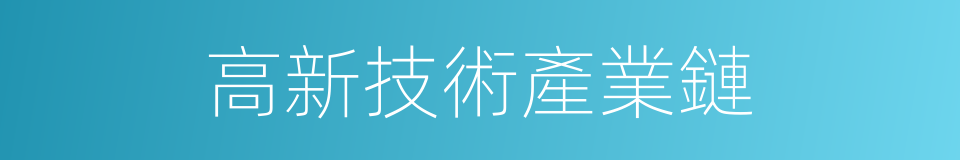 高新技術產業鏈